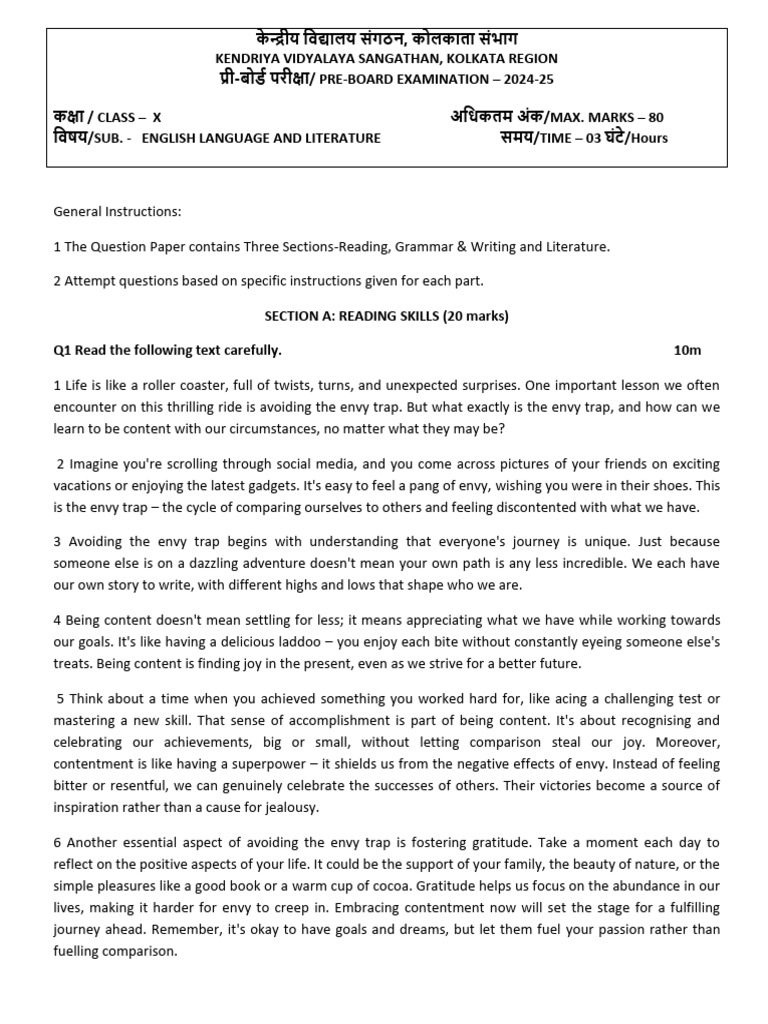 केन्द्रीय विद्यालय संगठन, कोलकाता संभाग
KENDRIYA VIDYALAYA SANGATHAN, KOLKATA REGION
प्री-बोर्ड परीक्षा/ PRE-BOARD EXAMINATION – 2024-25

कक्षा / CLASS – X
अधिकतम अंक/MAX. MARKS – 80
विषय/SUB. - ENGLISH LANGUAGE AND LITERATURE
समय/TIME – 03 घंटे/Hours

General Instructions:

1 The Question Paper contains Three Sections-Reading, Grammar & Writing and Literature.

2 Attempt questions based on specific instructions given for each part.

SECTION A: READING SKILLS (20 marks)

Q1 Read the following text carefully. 10m

1 Life is like a roller coaster, full of twists, turns, and unexpected surprises. One important lesson we often encounter on this thrilling ride is avoiding the envy trap. But what exactly is the envy trap, and how can we learn to be content with our circumstances, no matter what they may be?

2 Imagine you're scrolling through social media, and you come across pictures of your friends on exciting vacations or enjoying the latest gadgets. It's easy to feel a pang of envy, wishing you were in their shoes. This is the envy trap – the cycle of comparing ourselves to others and feeling discontented with what we have.

3 Avoiding the envy trap begins with understanding that everyone's journey is unique. Just because someone else is on a dazzling adventure doesn't mean your own path is any less incredible. We each have our own story to write, with different highs and lows that shape who we are.

4 Being content doesn't mean settling for less; it means appreciating what we have while working towards our goals. It's like having a delicious laddoo – you enjoy each bite without constantly eyeing someone else's treats. Being content is finding joy in the present, even as we strive for a better future.

5 Think about a time when you achieved something you worked hard for, like acing a challenging test or mastering a new skill. That sense of accomplishment is part of being content. It's about recognising and celebrating our achievements, big or small, without letting comparison steal our joy. Moreover, contentment is like having a superpower – it shields us from the negative effects of envy. Instead of feeling bitter or resentful, we can genuinely celebrate the successes of others. Their victories become a source of inspiration rather than a cause for jealousy.

6 Another essential aspect of avoiding the envy trap is fostering gratitude. Take a moment each day to reflect on the positive aspects of your life. It could be the support of your family, the beauty of nature, or the simple pleasures like a good book or a warm cup of cocoa. Gratitude helps us focus on the abundance in our lives, making it harder for envy to creep in. Embracing contentment now will set the stage for a fulfilling journey ahead. Remember, it's okay to have goals and dreams, but let them fuel your passion rather than fuelling comparison.